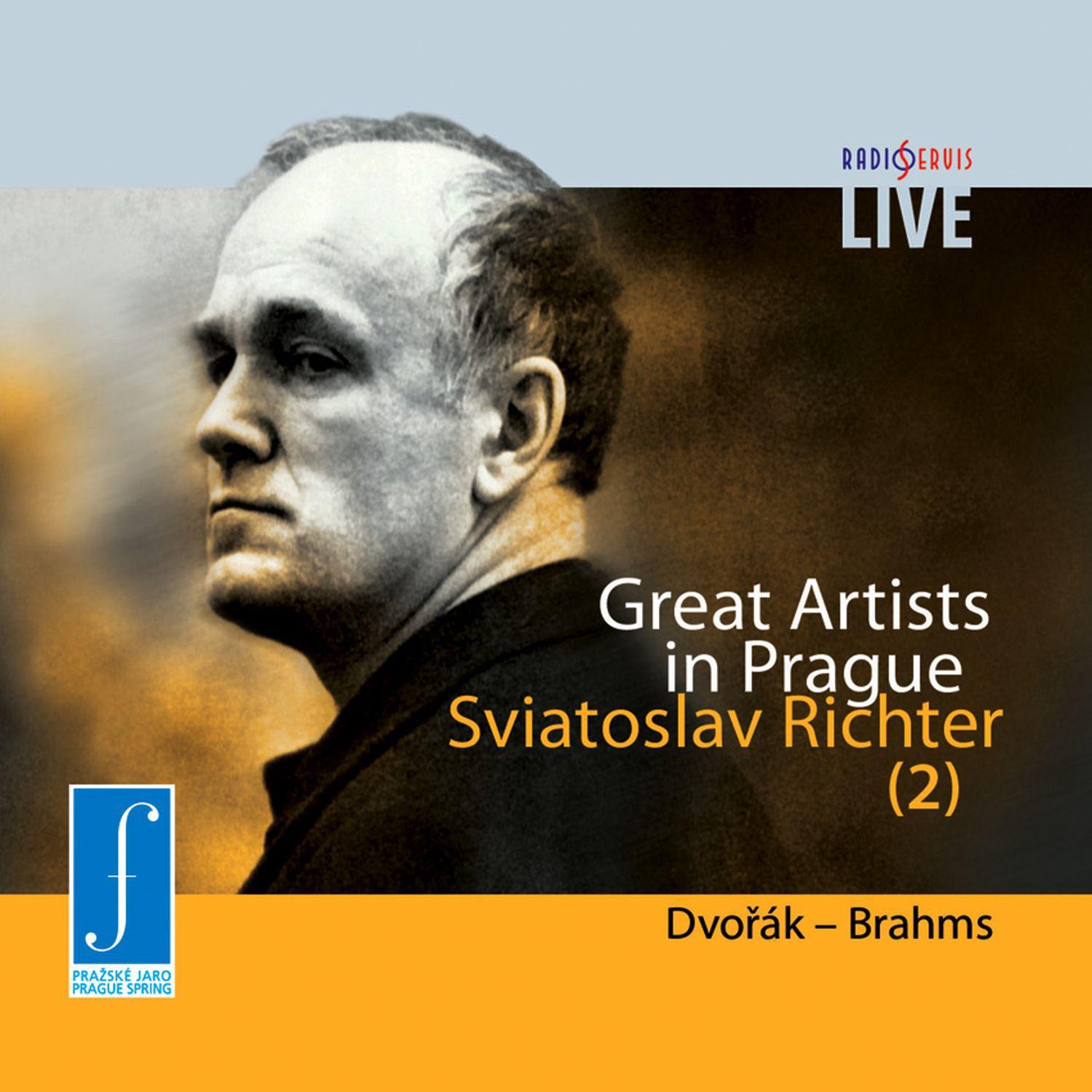 RADIOSERVIS
LIVE

Great Artists in Prague
Sviatoslav Richter (2)

Dvořák – Brahms

PRAŽSKÉ JARO
PRAGUE SPRING